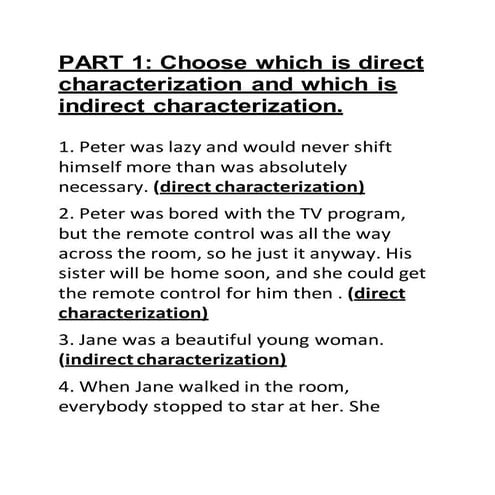 PART 1: Choose which is direct characterization and which is indirect characterization.

1. Peter was lazy and would never shift himself more than was absolutely necessary. (direct characterization)

2. Peter was bored with the TV program, but the remote control was all the way across the room, so he just it anyway. His sister will be home soon, and she could get the remote control for him then . (direct characterization)

3. Jane was a beautiful young woman. (indirect characterization)

4. When Jane walked in the room, everybody stopped to star at her. She